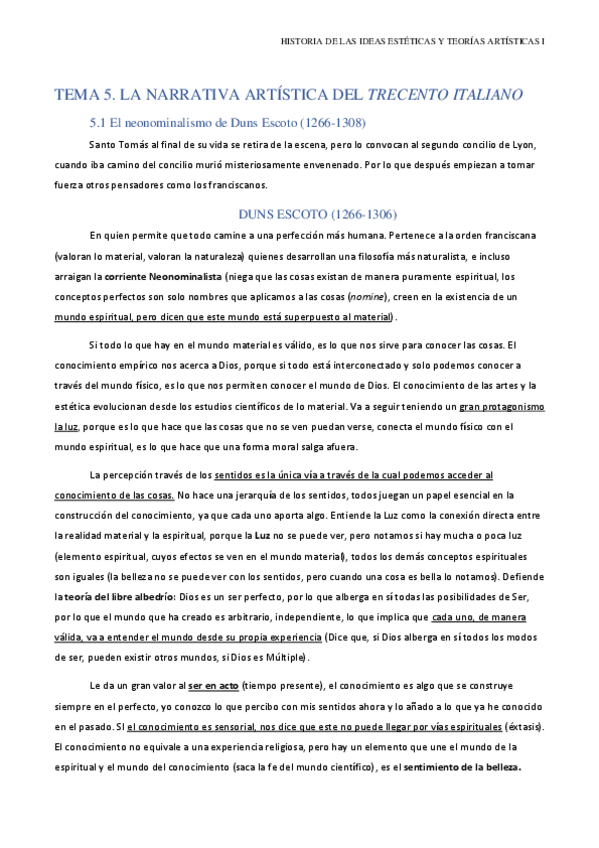 HISTORIA DE LAS IDEAS ESTÉTICAS Y TEORÍAS ARTÍSTICAS I

TEMA 5. LA NARRATIVA ARTÍSTICA DEL TRECENTO ITALIANO

5.1 El neonominalismo de Duns Escoto (1266-1308)

Santo Tomás al final de su vida se retira de la escena, pero lo convocan al segundo concilio de Lyon, cuando iba camino del concilio murió misteriosamente envenenado. Por lo que después empiezan a tomar fuerza otros pensadores como los franciscanos.

DUNS ESCOTO (1266-1306)

En quien permite que todo camine a una perfección más humana. Pertenece a la orden franciscana (valoran lo material, valoran la naturaleza) quienes desarrollan una filosofía más naturalista, e incluso arraigan la corriente Neonominalista (niega que las cosas existan de manera puramente espiritual, los conceptos perfectos son solo nombres que aplicamos a las cosas (nomine), creen en la existencia de un mundo espiritual, pero dicen que este mundo está superpuesto al material).

Si todo lo que hay en el mundo material es válido, es lo que nos sirve para conocer las cosas. El conocimiento empírico nos acerca a Dios, porque si todo está interconectado y solo podemos conocer a través del mundo físico, es lo que nos permiten conocer el mundo de Dios. El conocimiento de las artes y la estética evolucionan desde los estudios científicos de lo material. Va a seguir teniendo un gran protagonismo la luz, porque es lo que hace que las cosas que no se ven puedan verse, conecta el mundo físico con el mundo espiritual, es lo que hace que una forma moral salga afuera.

La percepción través de los sentidos es la única vía a través de la cual podemos acceder al conocimiento de las cosas. No hace una jerarquía de los sentidos, todos juegan un papel esencial en la construcción del conocimiento, ya que cada uno aporta algo. Entiende la Luz como la conexión directa entre la realidad material y la espiritual, porque la Luz no se puede ver, pero notamos si hay mucha o poca luz (elemento espiritual, cuyos efectos se ven en el mundo material), todos los demás conceptos espirituales son iguales (la belleza no se puede ver con los sentidos, pero cuando una cosa es bella lo notamos). Defiende la teoría del libre albedrío: Dios es un ser perfecto, por lo que alberga en sí todas las posibilidades de Ser, por lo que el mundo que ha creado es arbitrario, independiente, lo que implica que cada uno, de manera válida, va a entender el mundo desde su propia experiencia (Dice que, si Dios alberga en sí todos los modos de ser, pueden existir otros mundos, si Dios es Múltiple).

Le da un gran valor al ser en acto (tiempo presente), el conocimiento es algo que se construye siempre en el perfecto, yo conozco lo que percibo con mis sentidos ahora y lo añado a lo que ya he conocido en el pasado. SI el conocimiento es sensorial, nos dice que este no puede llegar por vías espirituales (éxtasis). El conocimiento no equivale a una experiencia religiosa, pero hay un elemento que une el mundo de la espiritual y el mundo del conocimiento (saca la fe del mundo científico), es el sentimiento de la belleza.